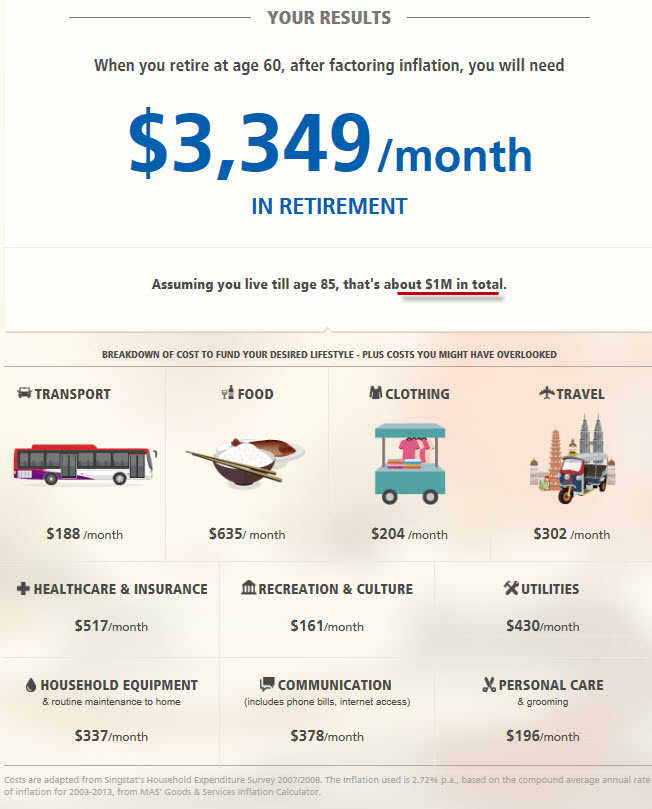 YOUR RESULTS

When you retire at age 60, after factoring inflation, you will need

$3,349 /month

IN RETIREMENT

Assuming you live till age 85, that's about $1M in total.

BREAKDOWN OF COST TO FUND YOUR DESIRED LIFESTYLE - PLUS COSTS YOU MIGHT HAVE OVERLOOKED

TRANSPORT
$188 /month

FOOD
$635/ month

CLOTHING
$204 /month

TRAVEL
$302 /month

HEALTHCARE & INSURANCE
$517/month

RECREATION & CULTURE
$161/month

UTILITIES
$430/month

HOUSEHOLD EQUIPMENT
& routine maintenance to home
$337/month

COMMUNICATION
(includes phone bills, internet access)
$378/month

PERSONAL CARE
& grooming
$196/month

Costs are adapted from Singstat's Household Expenditure Survey 2007/2008. The Inflation used is 2.72% p.a., based on the compound average annual rate of inflation for 2003-2013, from MAS' Goods & Services Inflation Calculator.